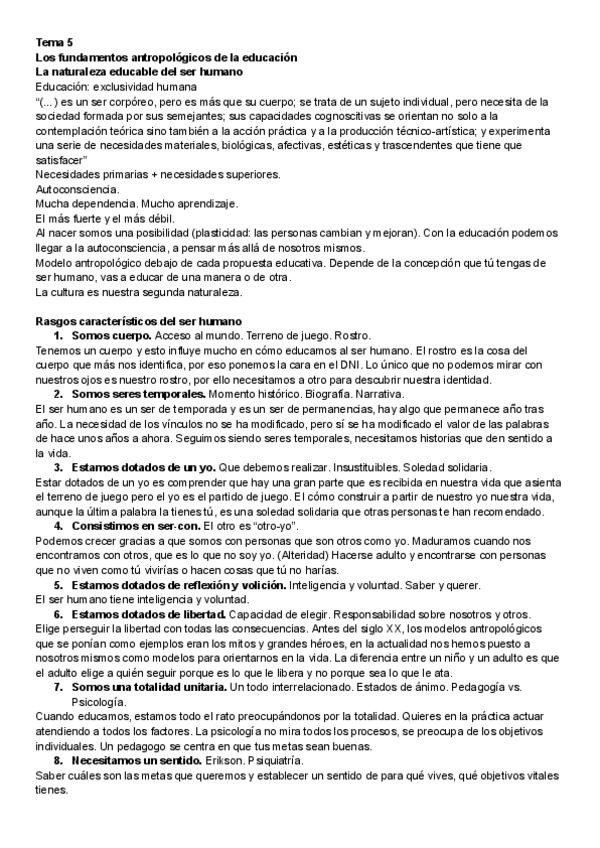 Tema 5
Los fundamentos antropológicos de la educación
La naturaleza educable del ser humano
Educación: exclusividad humana
"(...) es un ser corpóreo, pero es más que su cuerpo; se trata de un sujeto individual, pero necesita de la sociedad formada por sus semejantes; sus capacidades cognoscitivas se orientan no solo a la contemplación teórica sino también a la acción práctica y a la producción técnico-artística; y experimenta una serie de necesidades materiales, biológicas, afectivas, estéticas y trascendentes que tiene que satisfacer"
Necesidades primarias + necesidades superiores.
Autoconsciencia.
Mucha dependencia. Mucho aprendizaje.
El más fuerte y el más débil.
Al nacer somos una posibilidad (plasticidad: las personas cambian y mejoran). Con la educación podemos llegar a la autoconsciencia, a pensar más allá de nosotros mismos.
Modelo antropológico debajo de cada propuesta educativa. Depende de la concepción que tú tengas de ser humano, vas a educar de una manera o de otra.
La cultura es nuestra segunda naturaleza.

Rasgos característicos del ser humano
1. Somos cuerpo. Acceso al mundo. Terreno de juego. Rostro.
Tenemos un cuerpo y esto influye mucho en cómo educamos al ser humano. El rostro es la cosa del cuerpo que más nos identifica, por eso ponemos la cara en el DNI. Lo único que no podemos mirar con nuestros ojos es nuestro rostro, por ello necesitamos a otro para descubrir nuestra identidad.
2. Somos seres temporales. Momento histórico. Biografía. Narrativa.
El ser humano es un ser de temporada y es un ser de permanencias, hay algo que permanece año tras año. La necesidad de los vínculos no se ha modificado, pero sí se ha modificado el valor de las palabras de hace unos años a ahora. Seguimos siendo seres temporales, necesitamos historias que den sentido a la vida.
3. Estamos dotados de un yo. Que debemos realizar. Insustituibles. Soledad solidaria.
Estar dotados de un yo es comprender que hay una gran parte que es recibida en nuestra vida que asienta el terreno de juego pero el yo es el partido de juego. El cómo construir a partir de nuestro yo nuestra vida, aunque la última palabra la tienes tú, es una soledad solidaria que otras personas te han recomendado.
4. Consistimos en ser-con. El otro es "otro-yo".
Podemos crecer gracias a que somos con personas que son otros como yo. Maduramos cuando nos encontramos con otros, que es lo que no soy yo. (Alteridad) Hacerse adulto y encontrarse con personas que no viven como tú vivirías o hacen cosas que tú no harías.
5. Estamos dotados de reflexión y volición. Inteligencia y voluntad. Saber y querer.
El ser humano tiene inteligencia y voluntad.
6. Estamos dotados de libertad. Capacidad de elegir. Responsabilidad sobre nosotros y otros.
Elige perseguir la libertad con todas las consecuencias. Antes del siglo XX, los modelos antropológicos que se ponían como ejemplos eran los mitos y grandes héroes, en la actualidad nos hemos puesto a nosotros mismos como modelos para orientarnos en la vida. La diferencia entre un niño y un adulto es que el adulto elige a quién seguir porque es lo que le libera y no porque sea lo que le ata.
7. Somos una totalidad unitaria. Un todo interrelacionado. Estados de ánimo. Pedagogía vs. Psicología.
Cuando educamos, estamos todo el rato preocupándonos por la totalidad. Quieres en la práctica actuar atendiendo a todos los factores. La psicología no mira todos los procesos, se preocupa de los objetivos individuales. Un pedagogo se centra en que tus metas sean buenas.
8. Necesitamos un sentido. Erikson. Psiquiatría.
Saber cuáles son las metas que queremos y establecer un sentido de para qué vives, qué objetivos vitales tienes.